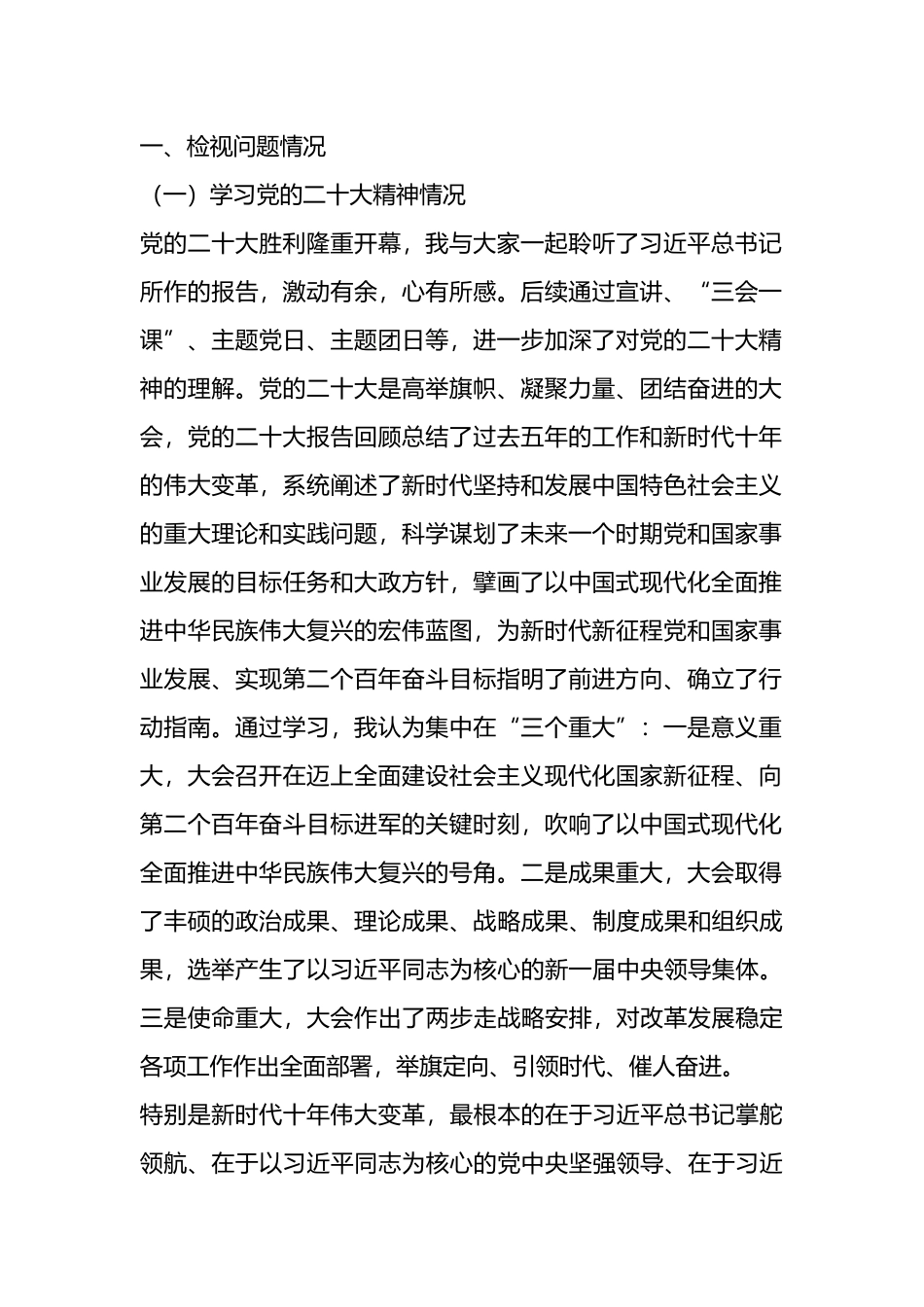 一、检视问题情况

（一）学习党的二十大精神情况

党的二十大胜利隆重开幕，我与大家一起聆听了习近平总书记所作的报告，激动有余，心有所感。后续通过宣讲、“三会一课”、主题党日、主题团日等，进一步加深了对党的二十大精神的理解。党的二十大是高举旗帜、凝聚力量、团结奋进的大会，党的二十大报告回顾总结了过去五年的工作和新时代十年的伟大变革，系统阐述了新时代坚持和发展中国特色社会主义的重大理论和实践问题，科学谋划了未来一个时期党和国家事业发展的目标任务和大政方针，擘画了以中国式现代化全面推进中华民族伟大复兴的宏伟蓝图，为新时代新征程党和国家事业发展、实现第二个百年奋斗目标指明了前进方向、确立了行动指南。通过学习，我认为集中在“三个重大”：一是意义重大，大会召开在迈上全面建设社会主义现代化国家新征程、向第二个百年奋斗目标进军的关键时刻，吹响了以中国式现代化全面推进中华民族伟大复兴的号角。二是成果重大，大会取得了丰硕的政治成果、理论成果、战略成果、制度成果和组织成果，选举产生了以习近平同志为核心的新一届中央领导集体。三是使命重大，大会作出了两步走战略安排，对改革发展稳定各项工作作出全面部署，举旗定向、引领时代、催人奋进。

特别是新时代十年伟大变革，最根本的在于习近平总书记掌舵领航、在于以习近平同志为核心的党中央坚强领导、在于习近